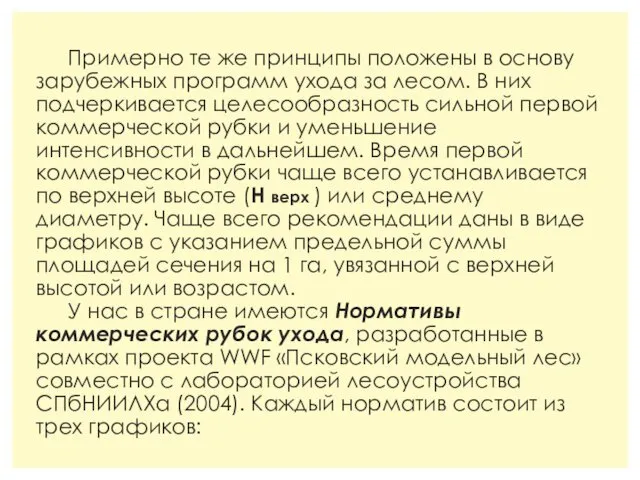 Примерно те же принципы положены в основу зарубежных программ ухода за лесом. В них подчеркивается целесообразность сильной первой коммерческой рубки и уменьшение интенсивности в дальнейшем. Время первой коммерческой рубки чаще всего устанавливается по верхней высоте (Н верх ) или среднему диаметру. Чаще всего рекомендации даны в виде графиков с указанием предельной суммы площадей сечения на 1 га, увязанной с верхней высотой или возрастом.

У нас в стране имеются Нормативы коммерческих рубок ухода, разработанные в рамках проекта WWF «Псковский модельный лес» совместно с лабораторией лесоустройства СПбНИИЛХа (2004). Каждый норматив состоит из трех графиков: